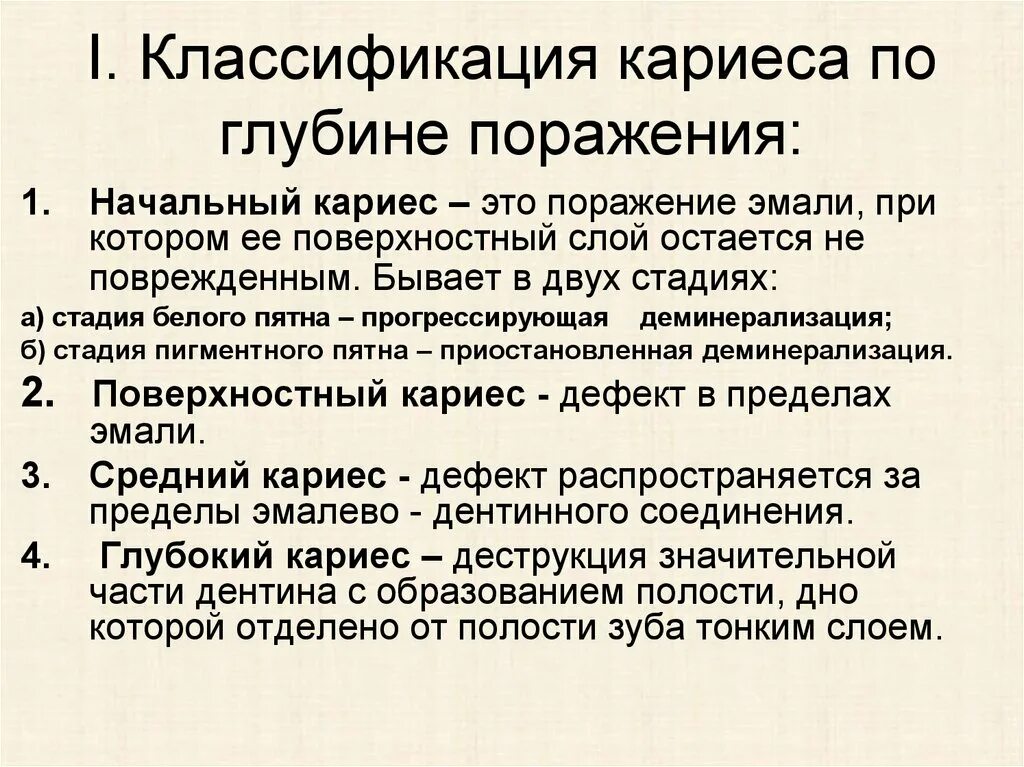 I. Классификация кариеса по глубине поражения:

1. Начальный кариес – это поражение эмали, при котором ее поверхностный слой остается не поврежденным. Бывает в двух стадиях:

а) стадия белого пятна – прогрессирующая деминерализация;

б) стадия пигментного пятна – приостановленная деминерализация.

2. Поверхностный кариес - дефект в пределах эмали.

3. Средний кариес - дефект распространяется за пределы эмалево - дентинного соединения.

4. Глубокий кариес – деструкция значительной части дентина с образованием полости, дно которой отделено от полости зуба тонким слоем.